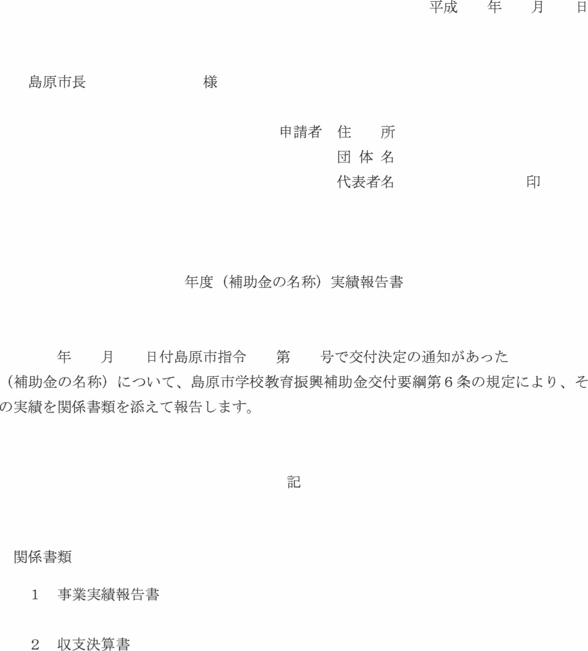 平成　　年　　月　　日

島原市長　　　　　　　　様

申請者　住　　所
団 体 名
代表者名　　　　　　　　印

年度（補助金の名称）実績報告書

年　　月　　日付島原市指令　　第　　号で交付決定の通知があった（補助金の名称）について、島原市学校教育振興補助金交付要綱第６条の規定により、その実績を関係書類を添えて報告します。

記

関係書類

１　事業実績報告書

２　収支決算書